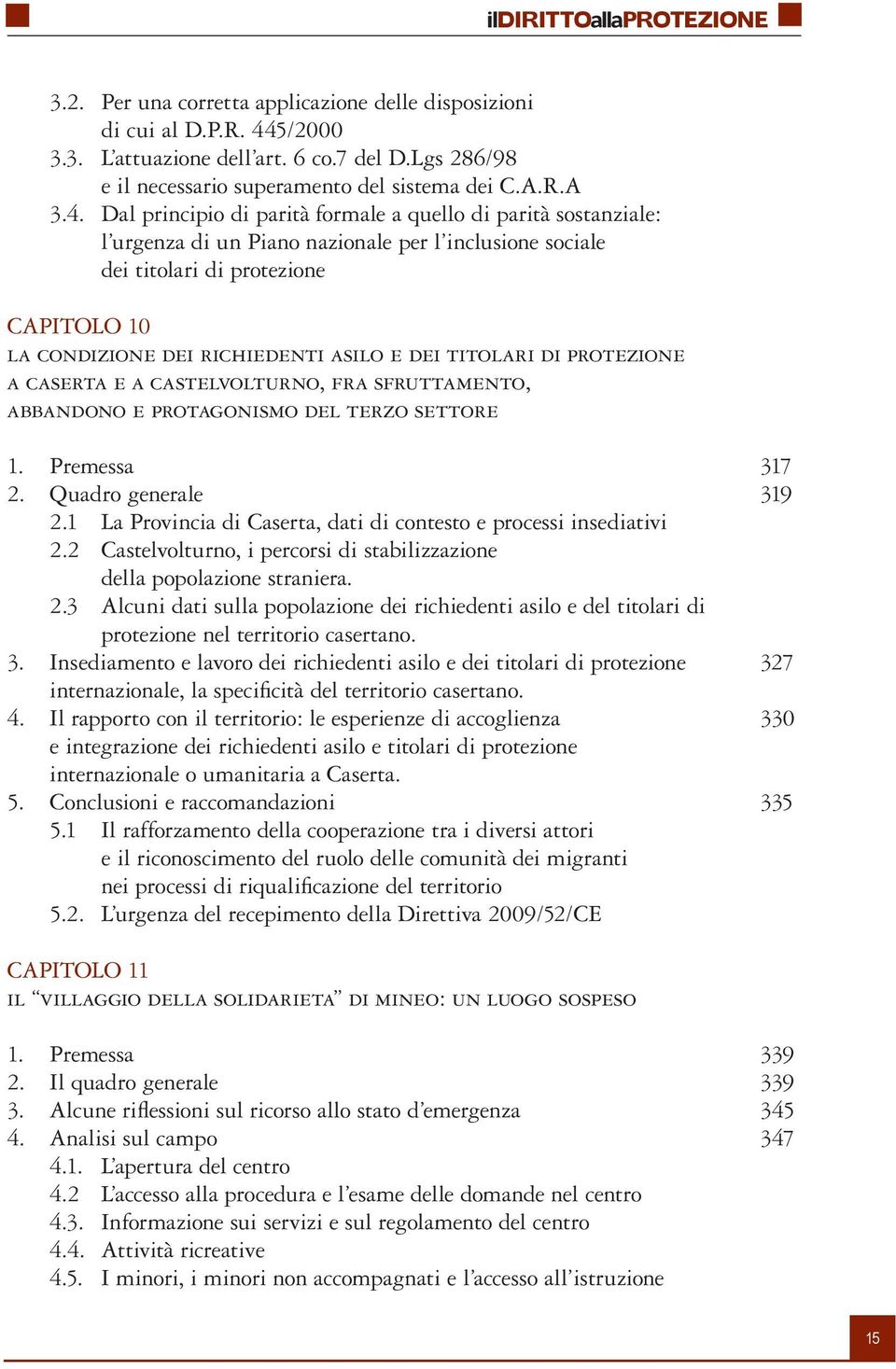 ilDIRITTOallaPROTEZIONE

3.2. Per una corretta applicazione delle disposizioni di cui al D.P.R. 445/2000
3.3. L'attuazione dell'art. 6 co.7 del D.Lgs 286/98 e il necessario superamento del sistema dei C.A.R.A
3.4. Dal principio di parità formale a quello di parità sostanziale: l'urgenza di un Piano nazionale per l'inclusione sociale dei titolari di protezione

CAPITOLO 10
LA CONDIZIONE DEI RICHIEDENTI ASILO E DEI TITOLARI DI PROTEZIONE A CASERTA E A CASTELVOLTURNO, FRA SFRUTTAMENTO, ABBANDONO E PROTAGONISMO DEL TERZO SETTORE

1. Premessa 317
2. Quadro generale 319
2.1 La Provincia di Caserta, dati di contesto e processi insediativi
2.2 Castelvolturno, i percorsi di stabilizzazione della popolazione straniera.
2.3 Alcuni dati sulla popolazione dei richiedenti asilo e del titolari di protezione nel territorio casertano.
3. Insediamento e lavoro dei richiedenti asilo e dei titolari di protezione internazionale, la specificità del territorio casertano. 327
4. Il rapporto con il territorio: le esperienze di accoglienza e integrazione dei richiedenti asilo e titolari di protezione internazionale o umanitaria a Caserta. 330
5. Conclusioni e raccomandazioni 335
5.1 Il rafforzamento della cooperazione tra i diversi attori e il riconoscimento del ruolo delle comunità dei migranti nei processi di riqualificazione del territorio
5.2. L'urgenza del recepimento della Direttiva 2009/52/CE

CAPITOLO 11
IL "VILLAGGIO DELLA SOLIDARIETA" DI MINEO: UN LUOGO SOSPESO

1. Premessa 339
2. Il quadro generale 339
3. Alcune riflessioni sul ricorso allo stato d'emergenza 345
4. Analisi sul campo 347
4.1. L'apertura del centro
4.2 L'accesso alla procedura e l'esame delle domande nel centro
4.3. Informazione sui servizi e sul regolamento del centro
4.4. Attività ricreative
4.5. I minori, i minori non accompagnati e l'accesso all'istruzione

15